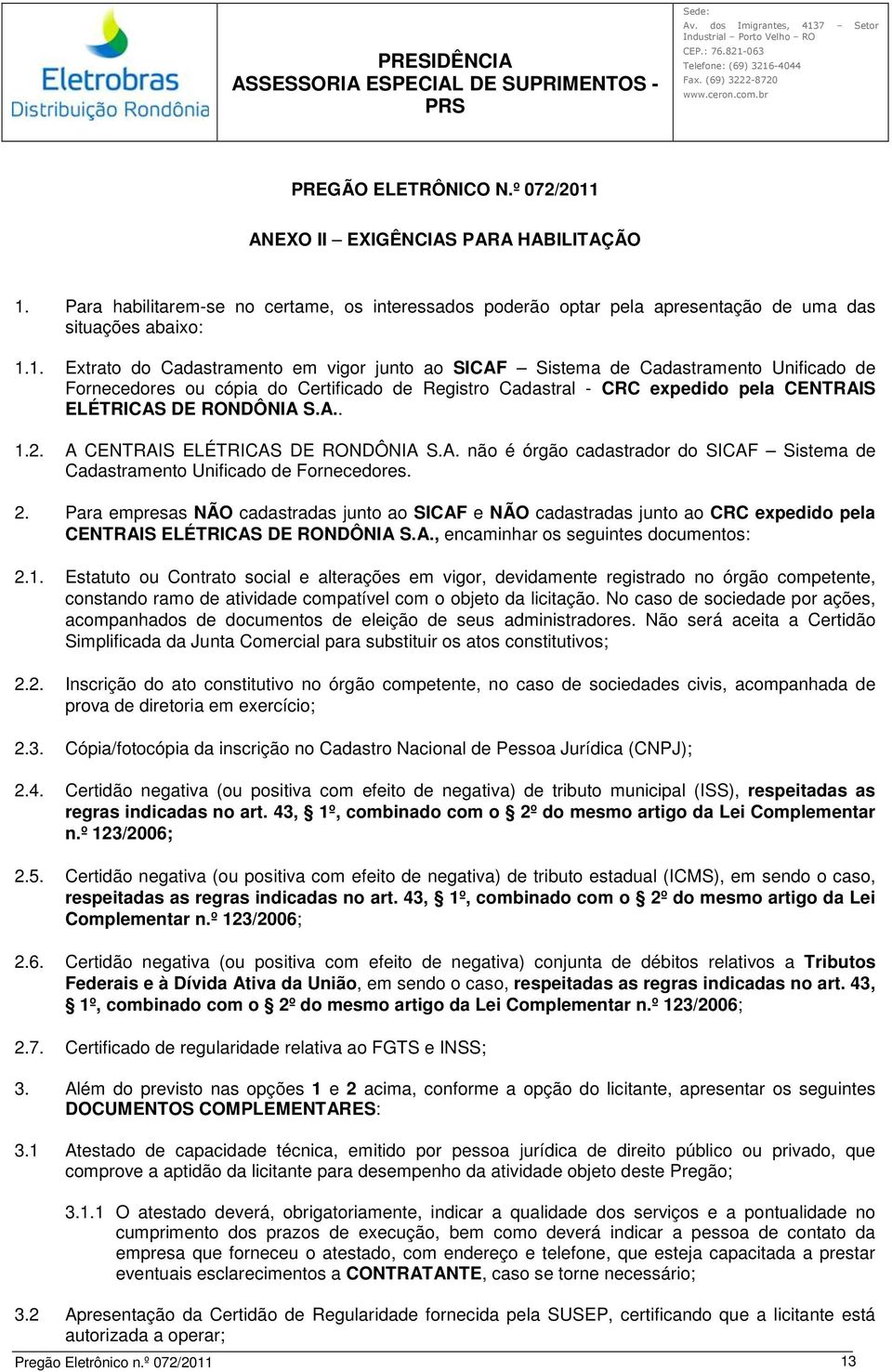 Eletrobras
Distribuição Rondônia

PRESIDÊNCIA
ASSESSORIA ESPECIAL DE SUPRIMENTOS - PRS

Sede:
Av. dos Imigrantes, 4137 – Setor Industrial – Porto Velho – RO
CEP.: 76.821-063
Telefone: (69) 3216-4044
Fax. (69) 3222-8720
www.ceron.com.br

PREGÃO ELETRÔNICO N.º 072/2011

ANEXO II – EXIGÊNCIAS PARA HABILITAÇÃO

1. Para habilitarem-se no certame, os interessados poderão optar pela apresentação de uma das situações abaixo:

1.1. Extrato do Cadastramento em vigor junto ao SICAF – Sistema de Cadastramento Unificado de Fornecedores ou cópia do Certificado de Registro Cadastral - CRC expedido pela CENTRAIS ELÉTRICAS DE RONDÔNIA S.A..

1.2. A CENTRAIS ELÉTRICAS DE RONDÔNIA S.A. não é órgão cadastrador do SICAF – Sistema de Cadastramento Unificado de Fornecedores.

2. Para empresas NÃO cadastradas junto ao SICAF e NÃO cadastradas junto ao CRC expedido pela CENTRAIS ELÉTRICAS DE RONDÔNIA S.A., encaminhar os seguintes documentos:

2.1. Estatuto ou Contrato social e alterações em vigor, devidamente registrado no órgão competente, constando ramo de atividade compatível com o objeto da licitação. No caso de sociedade por ações, acompanhados de documentos de eleição de seus administradores. Não será aceita a Certidão Simplificada da Junta Comercial para substituir os atos constitutivos;

2.2. Inscrição do ato constitutivo no órgão competente, no caso de sociedades civis, acompanhada de prova de diretoria em exercício;

2.3. Cópia/fotocópia da inscrição no Cadastro Nacional de Pessoa Jurídica (CNPJ);

2.4. Certidão negativa (ou positiva com efeito de negativa) de tributo municipal (ISS), respeitadas as regras indicadas no art. 43, § 1º, combinado com o § 2º do mesmo artigo da Lei Complementar n.º 123/2006;

2.5. Certidão negativa (ou positiva com efeito de negativa) de tributo estadual (ICMS), em sendo o caso, respeitadas as regras indicadas no art. 43, § 1º, combinado com o § 2º do mesmo artigo da Lei Complementar n.º 123/2006;

2.6. Certidão negativa (ou positiva com efeito de negativa) conjunta de débitos relativos a Tributos Federais e à Dívida Ativa da União, em sendo o caso, respeitadas as regras indicadas no art. 43, § 1º, combinado com o § 2º do mesmo artigo da Lei Complementar n.º 123/2006;

2.7. Certificado de regularidade relativa ao FGTS e INSS;

3. Além do previsto nas opções 1 e 2 acima, conforme a opção do licitante, apresentar os seguintes DOCUMENTOS COMPLEMENTARES:

3.1 Atestado de capacidade técnica, emitido por pessoa jurídica de direito público ou privado, que comprove a aptidão da licitante para desempenho da atividade objeto deste Pregão;

3.1.1 O atestado deverá, obrigatoriamente, indicar a qualidade dos serviços e a pontualidade no cumprimento dos prazos de execução, bem como deverá indicar a pessoa de contato da empresa que forneceu o atestado, com endereço e telefone, que esteja capacitada a prestar eventuais esclarecimentos a CONTRATANTE, caso se torne necessário;

3.2 Apresentação da Certidão de Regularidade fornecida pela SUSEP, certificando que a licitante está autorizada a operar;

Pregão Eletrônico n.º 072/2011 13